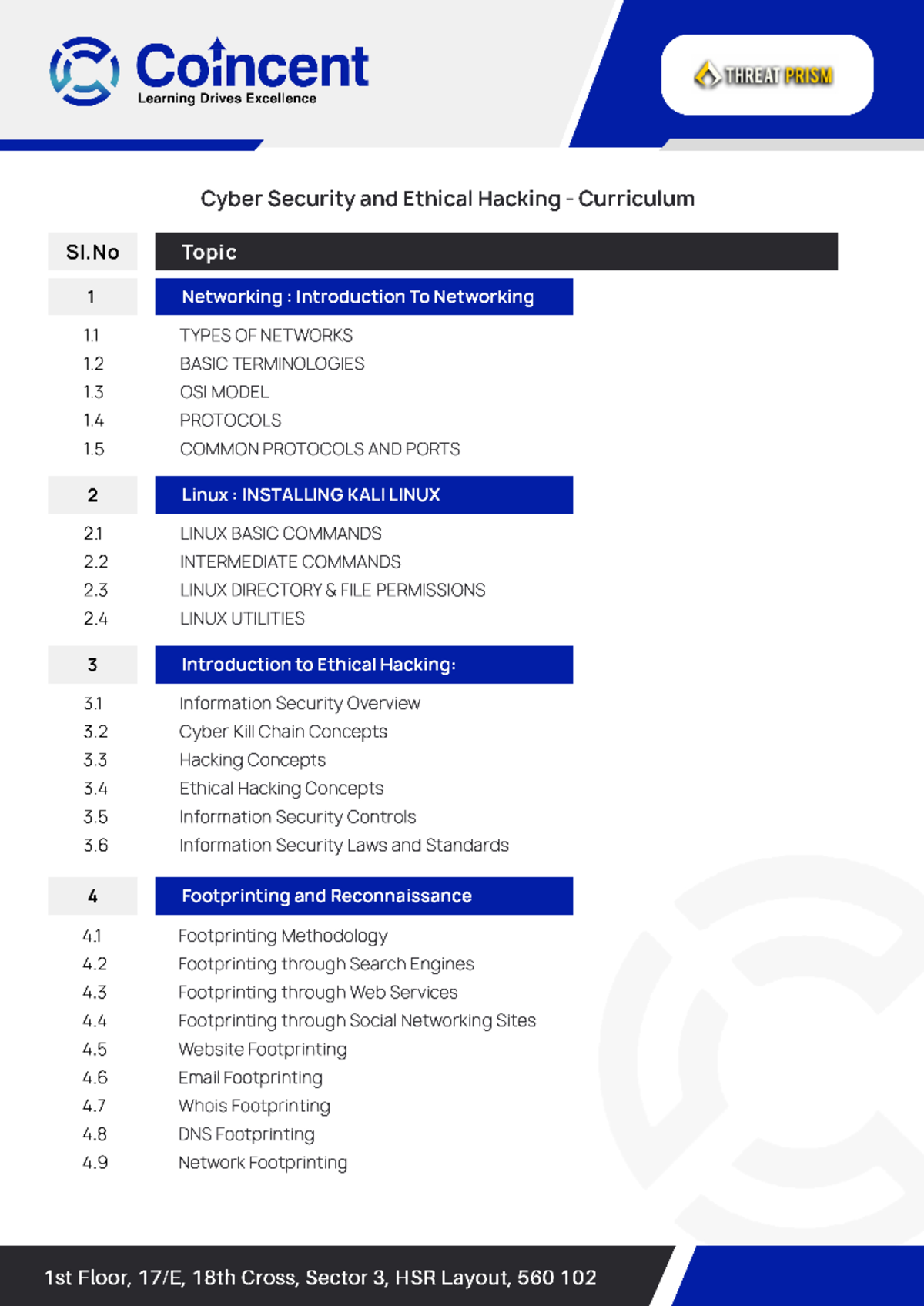 Coincent
Learning Drives Excellence

THREAT PRISM

Cyber Security and Ethical Hacking - Curriculum

| Sl.No | Topic |
|---|---|
| 1 | Networking : Introduction To Networking |
| 1.1 | TYPES OF NETWORKS |
| 1.2 | BASIC TERMINOLOGIES |
| 1.3 | OSI MODEL |
| 1.4 | PROTOCOLS |
| 1.5 | COMMON PROTOCOLS AND PORTS |
| 2 | Linux : INSTALLING KALI LINUX |
| 2.1 | LINUX BASIC COMMANDS |
| 2.2 | INTERMEDIATE COMMANDS |
| 2.3 | LINUX DIRECTORY & FILE PERMISSIONS |
| 2.4 | LINUX UTILITIES |
| 3 | Introduction to Ethical Hacking: |
| 3.1 | Information Security Overview |
| 3.2 | Cyber Kill Chain Concepts |
| 3.3 | Hacking Concepts |
| 3.4 | Ethical Hacking Concepts |
| 3.5 | Information Security Controls |
| 3.6 | Information Security Laws and Standards |
| 4 | Footprinting and Reconnaissance |
| 4.1 | Footprinting Methodology |
| 4.2 | Footprinting through Search Engines |
| 4.3 | Footprinting through Web Services |
| 4.4 | Footprinting through Social Networking Sites |
| 4.5 | Website Footprinting |
| 4.6 | Email Footprinting |
| 4.7 | Whois Footprinting |
| 4.8 | DNS Footprinting |
| 4.9 | Network Footprinting |

1st Floor, 17/E, 18th Cross, Sector 3, HSR Layout, 560 102